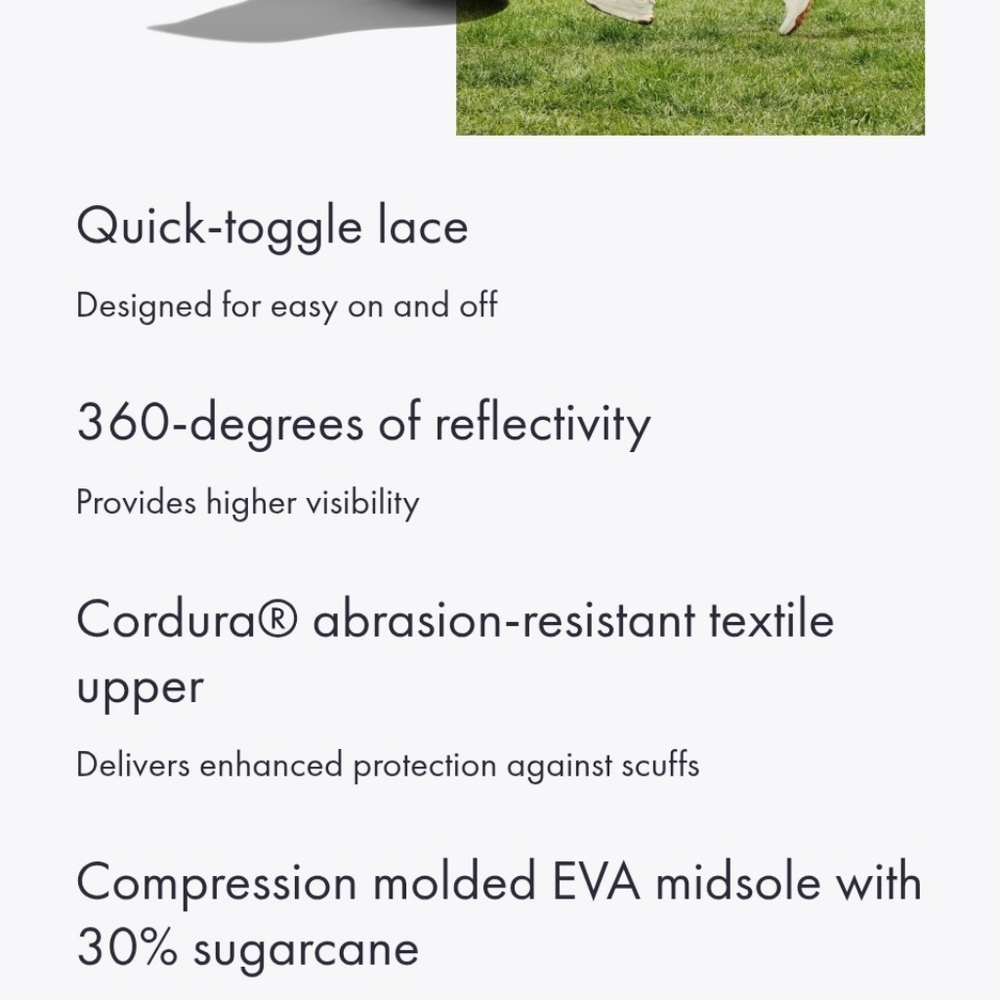 Quick-toggle lace

Designed for easy on and off

360-degrees of reflectivity

Provides higher visibility

Cordura® abrasion-resistant textile upper

Delivers enhanced protection against scuffs

Compression molded EVA midsole with 30% sugarcane